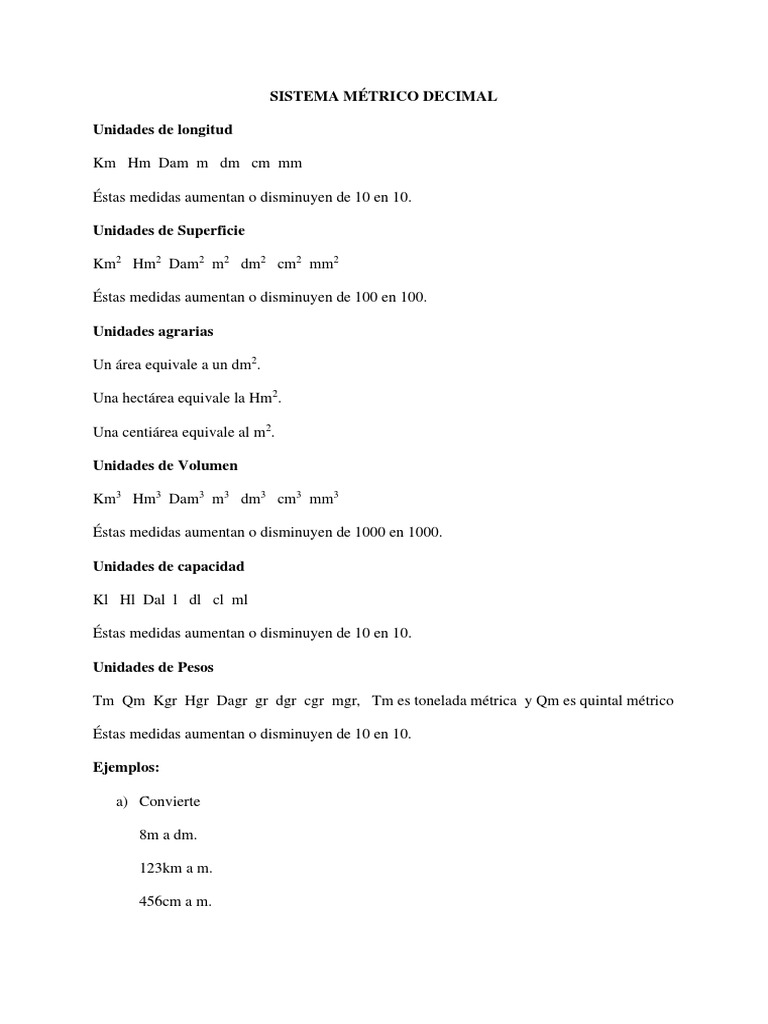 SISTEMA MÉTRICO DECIMAL

Unidades de longitud

Km Hm Dam m dm cm mm

Éstas medidas aumentan o disminuyen de 10 en 10.

Unidades de Superficie

$Km^2$ $Hm^2$ $Dam^2$ $m^2$ $dm^2$ $cm^2$ $mm^2$

Éstas medidas aumentan o disminuyen de 100 en 100.

Unidades agrarias

Un área equivale a un $dm^2$.

Una hectárea equivale la $Hm^2$.

Una centiárea equivale al $m^2$.

Unidades de Volumen

$Km^3$ $Hm^3$ $Dam^3$ $m^3$ $dm^3$ $cm^3$ $mm^3$

Éstas medidas aumentan o disminuyen de 1000 en 1000.

Unidades de capacidad

Kl Hl Dal l dl cl ml

Éstas medidas aumentan o disminuyen de 10 en 10.

Unidades de Pesos

Tm Qm Kgr Hgr Dagr gr dgr cgr mgr, Tm es tonelada métrica y Qm es quintal métrico

Éstas medidas aumentan o disminuyen de 10 en 10.

Ejemplos:

a) Convierte

8m a dm.

123km a m.

456cm a m.